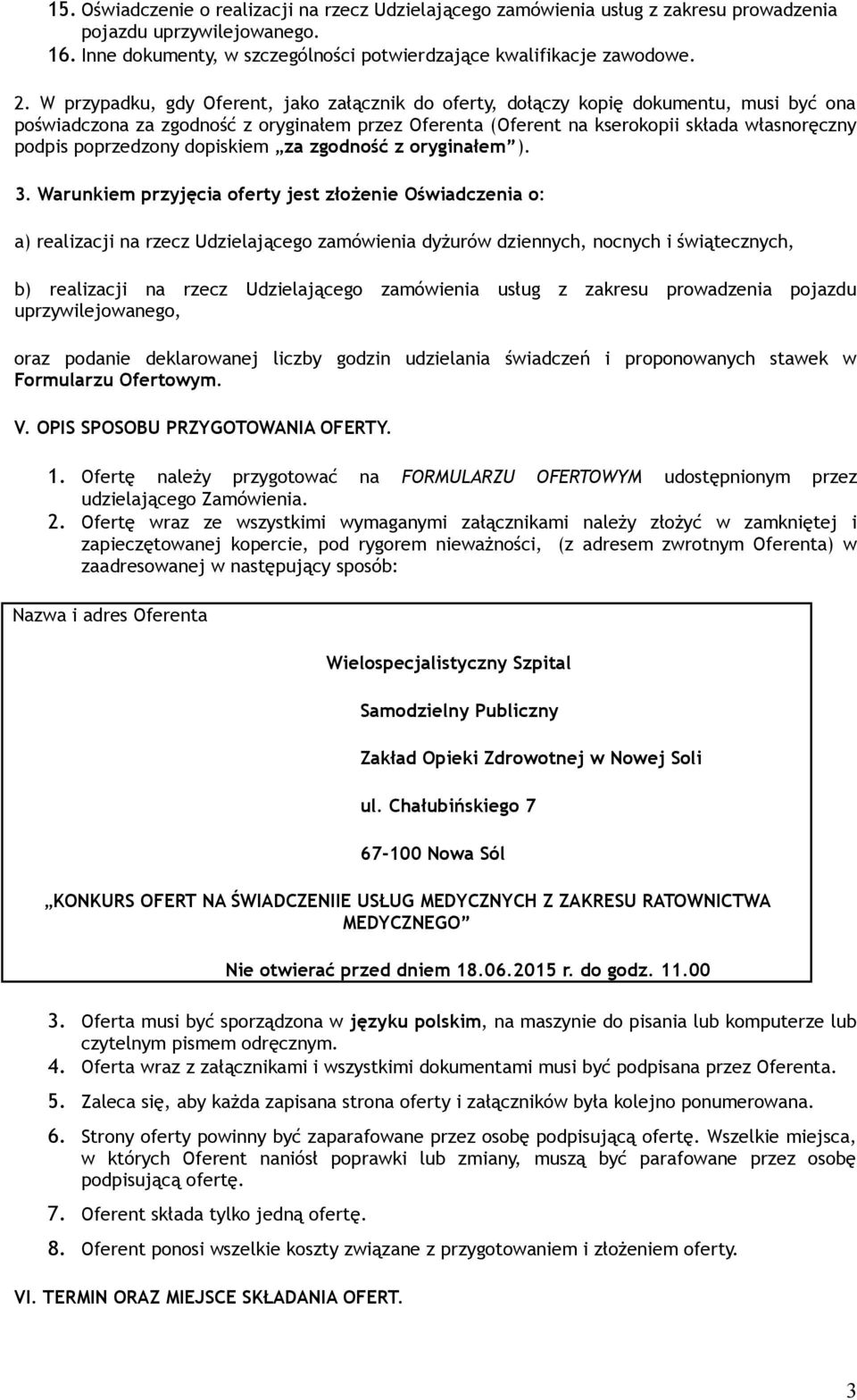 15. Oświadczenie o realizacji na rzecz Udzielającego zamówienia usług z zakresu prowadzenia pojazdu uprzywilejowanego.
16. Inne dokumenty, w szczególności potwierdzające kwalifikacje zawodowe.

2. W przypadku, gdy Oferent, jako załącznik do oferty, dołączy kopię dokumentu, musi być ona poświadczona za zgodność z oryginałem przez Oferenta (Oferent na kserokopii składa własnoręczny podpis poprzedzony dopiskiem „za zgodność z oryginałem”).

3. Warunkiem przyjęcia oferty jest złożenie Oświadczenia o:

a) realizacji na rzecz Udzielającego zamówienia dyżurów dziennych, nocnych i świątecznych,

b) realizacji na rzecz Udzielającego zamówienia usług z zakresu prowadzenia pojazdu uprzywilejowanego,

oraz podanie deklarowanej liczby godzin udzielania świadczeń i proponowanych stawek w Formularzu Ofertowym.

V. OPIS SPOSOBU PRZYGOTOWANIA OFERTY.

1. Ofertę należy przygotować na FORMULARZU OFERTOWYM udostępnionym przez udzielającego Zamówienia.
2. Ofertę wraz ze wszystkimi wymaganymi załącznikami należy złożyć w zamkniętej i zapieczętowanej kopercie, pod rygorem nieważności, (z adresem zwrotnym Oferenta) w zaadresowanej w następujący sposób:

Nazwa i adres Oferenta

Wielospecjalistyczny Szpital

Samodzielny Publiczny

Zakład Opieki Zdrowotnej w Nowej Soli

ul. Chałubińskiego 7

67-100 Nowa Sól

„KONKURS OFERT NA ŚWIADCZENIIE USŁUG MEDYCZNYCH Z ZAKRESU RATOWNICTWA MEDYCZNEGO”

Nie otwierać przed dniem 18.06.2015 r. do godz. 11.00

3. Oferta musi być sporządzona w języku polskim, na maszynie do pisania lub komputerze lub czytelnym pismem odręcznym.
4. Oferta wraz z załącznikami i wszystkimi dokumentami musi być podpisana przez Oferenta.
5. Zaleca się, aby każda zapisana strona oferty i załączników była kolejno ponumerowana.
6. Strony oferty powinny być zaparafowane przez osobę podpisującą ofertę. Wszelkie miejsca, w których Oferent naniósł poprawki lub zmiany, muszą być parafowane przez osobę podpisującą ofertę.
7. Oferent składa tylko jedną ofertę.
8. Oferent ponosi wszelkie koszty związane z przygotowaniem i złożeniem oferty.

VI. TERMIN ORAZ MIEJSCE SKŁADANIA OFERT.

3